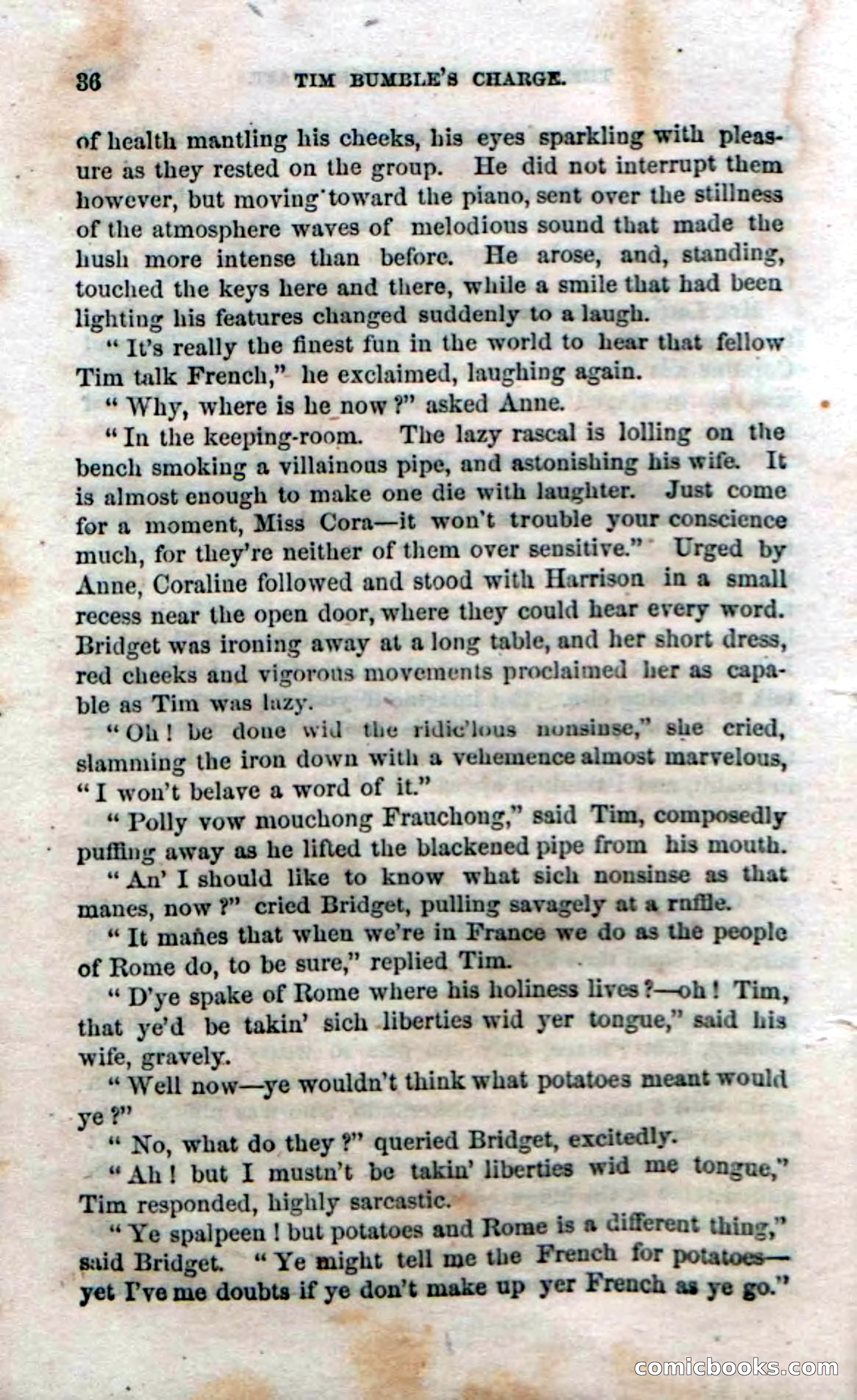 36 TIM BUMBLE'S CHARGE.

of health mantling his cheeks, his eyes sparkling with pleasure as they rested on the group. He did not interrupt them however, but moving toward the piano, sent over the stillness of the atmosphere waves of melodious sound that made the hush more intense than before. He arose, and, standing, touched the keys here and there, while a smile that had been lighting his features changed suddenly to a laugh.

"It's really the finest fun in the world to hear that fellow Tim talk French," he exclaimed, laughing again.

"Why, where is he now?" asked Anne.

"In the keeping-room. The lazy rascal is lolling on the bench smoking a villainous pipe, and astonishing his wife. It is almost enough to make one die with laughter. Just come for a moment, Miss Cora—it won't trouble your conscience much, for they're neither of them over sensitive." Urged by Anne, Coraline followed and stood with Harrison in a small recess near the open door, where they could hear every word. Bridget was ironing away at a long table, and her short dress, red cheeks and vigorous movements proclaimed her as capable as Tim was lazy.

"Oh! be done wid the ridic'lous nonsinse," she cried, slamming the iron down with a vehemence almost marvelous, "I won't belave a word of it."

"Polly vow mouchong Frauchong," said Tim, composedly puffing away as he lifted the blackened pipe from his mouth.

"An' I should like to know what sich nonsinse as that manes, now?" cried Bridget, pulling savagely at a ruffle.

"It mañes that when we're in France we do as the people of Rome do, to be sure," replied Tim.

"D'ye spake of Rome where his holiness lives?—oh! Tim, that ye'd be takin' sich liberties wid yer tongue," said his wife, gravely.

"Well now—ye wouldn't think what potatoes meant would ye?"

"No, what do they?" queried Bridget, excitedly.

"Ah! but I mustn't be takin' liberties wid me tongue," Tim responded, highly sarcastic.

"Ye spalpeen! but potatoes and Rome is a different thing," said Bridget. "Ye might tell me the French for potatoes—yet I've me doubts if ye don't make up yer French as ye go."

comicbooks.com